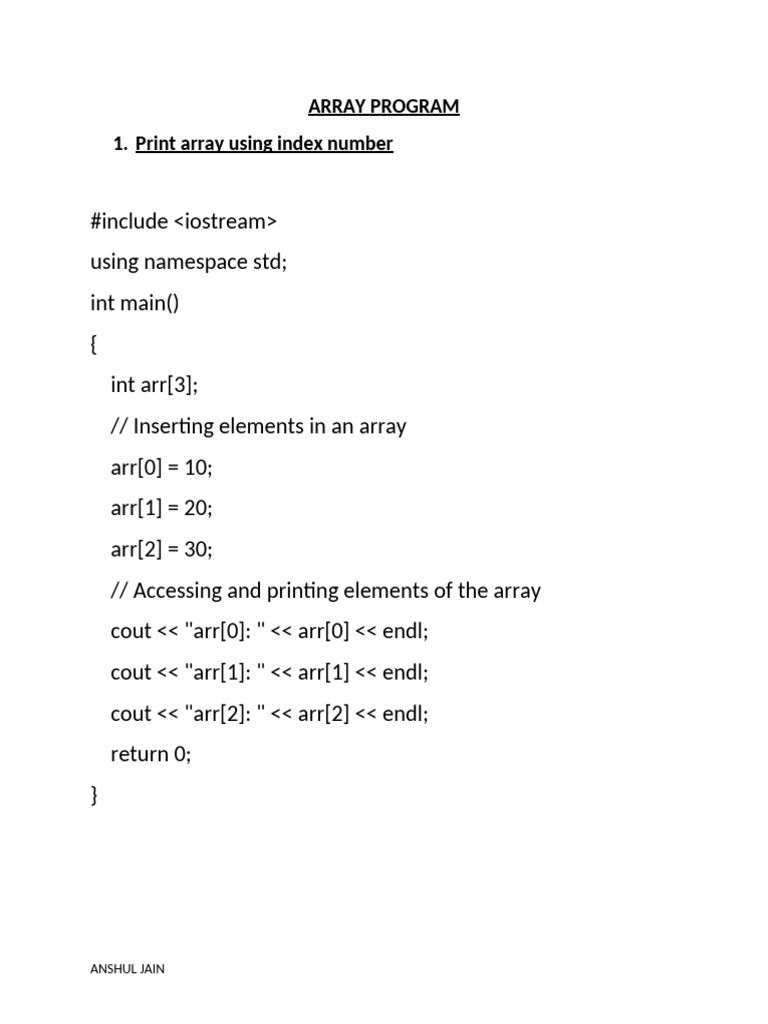 ARRAY PROGRAM

1. Print array using index number

#include <iostream>

using namespace std;

int main()

{

int arr[3];

// Inserting elements in an array

arr[0] = 10;

arr[1] = 20;

arr[2] = 30;

// Accessing and printing elements of the array

cout << "arr[0]: " << arr[0] << endl;

cout << "arr[1]: " << arr[1] << endl;

cout << "arr[2]: " << arr[2] << endl;

return 0;

}

ANSHUL JAIN